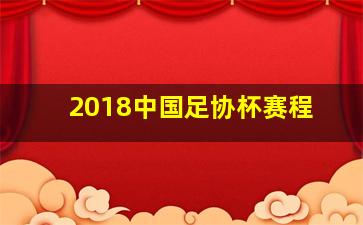 2018中国足协杯赛程